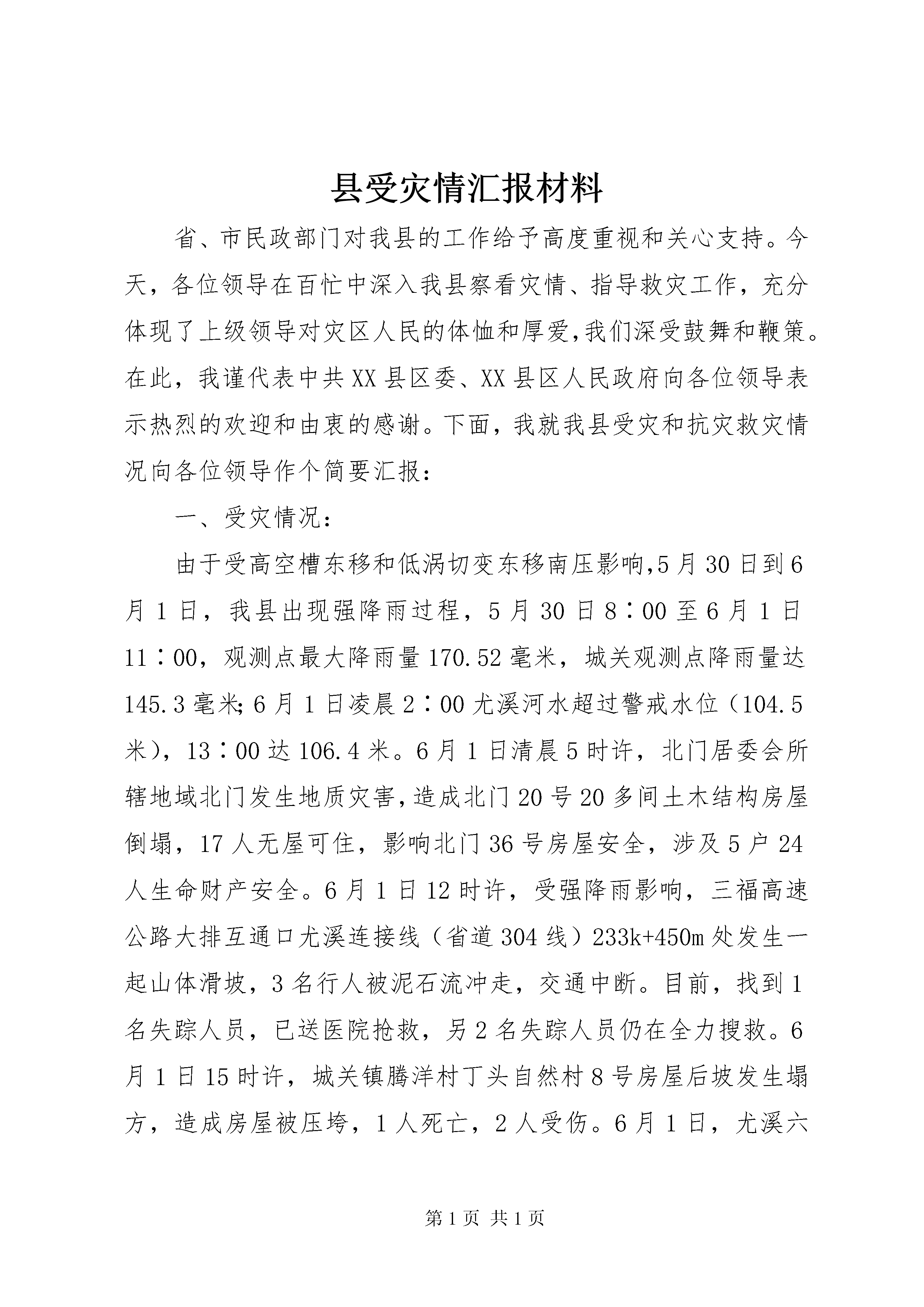 县受灾情汇报材料

省、市民政部门对我县的工作给予高度重视和关心支持。今天，各位领导在百忙中深入我县察看灾情、指导救灾工作，充分体现了上级领导对灾区人民的体恤和厚爱,我们深受鼓舞和鞭策。在此，我谨代表中共XX县区委、XX县区人民政府向各位领导表示热烈的欢迎和由衷的感谢。下面，我就我县受灾和抗灾救灾情况向各位领导作个简要汇报：

一、受灾情况：

由于受高空槽东移和低涡切变东移南压影响,5月30日到6月1日，我县出现强降雨过程，5月30日8∶00至6月1日11∶00，观测点最大降雨量170.52毫米，城关观测点降雨量达145.3毫米;6月1日凌晨2∶00尤溪河水超过警戒水位（104.5米），13∶00达106.4米。6月1日清晨5时许，北门居委会所辖地域北门发生地质灾害,造成北门20号20多间土木结构房屋倒塌，17人无屋可住，影响北门36号房屋安全，涉及5户24人生命财产安全。6月1日12时许，受强降雨影响，三福高速公路大排互通口尤溪连接线（省道304线）233k+450m处发生一起山体滑坡，3名行人被泥石流冲走，交通中断。目前，找到1名失踪人员，已送医院抢救，另2名失踪人员仍在全力搜救。6月1日15时许，城关镇腾洋村丁头自然村8号房屋后坡发生塌方，造成房屋被压垮，1人死亡，2人受伤。6月1日，尤溪六

第1页 共1页